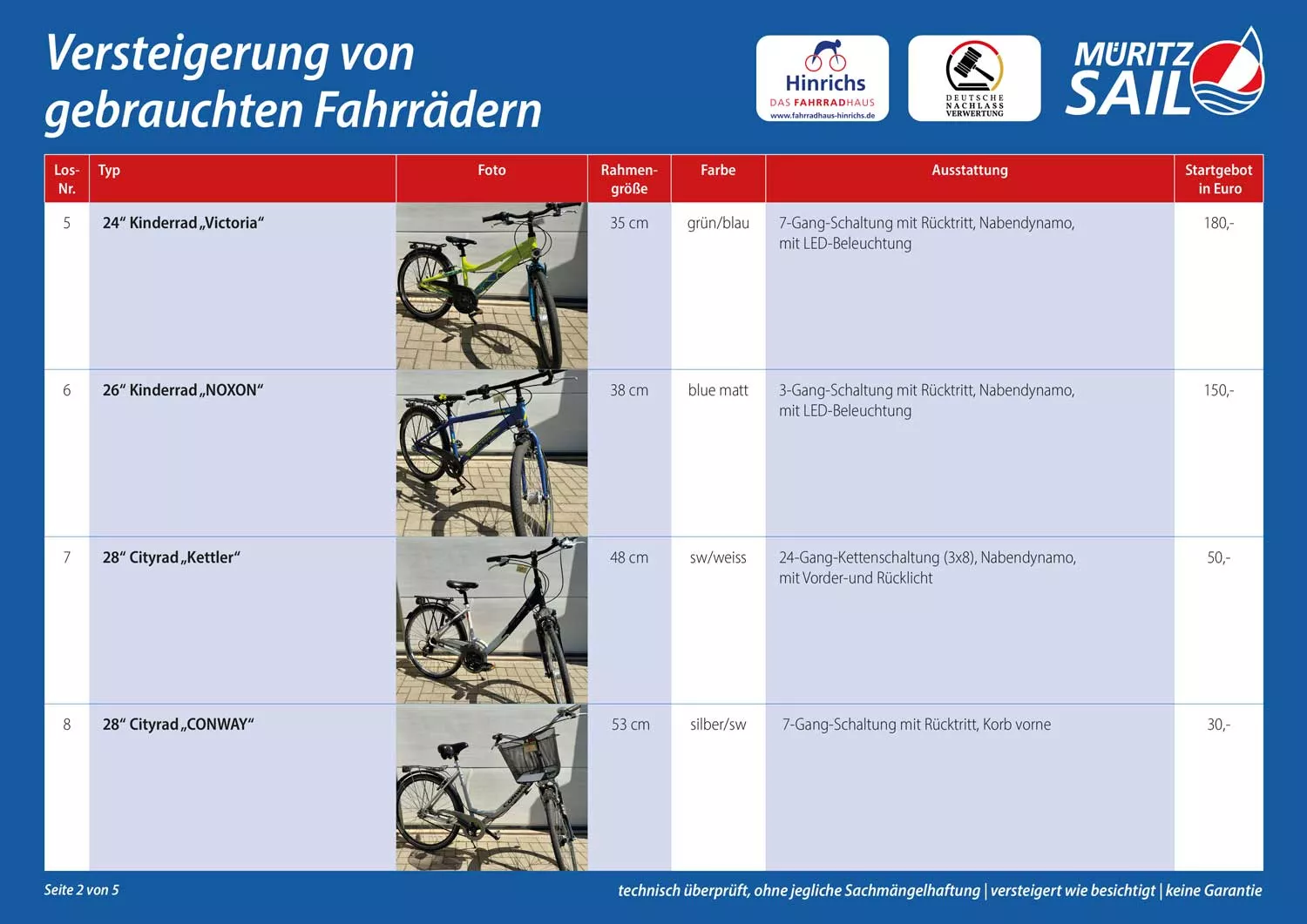 Versteigerung von gebrauchten Fahrrädern

Hinrichs
DAS FAHRRADHAUS
www.fahrradhaus-hinrichs.de

DEUTSCHE NACHLASS VERWERTUNG

MÜRITZ SAIL

| Los-Nr. | Typ | Foto | Rahmen-größe | Farbe | Ausstattung | Startgebot in Euro |
|---|---|---|---|---|---|---|
| 5 | 24" Kinderrad „Victoria" | | 35 cm | grün/blau | 7-Gang-Schaltung mit Rücktritt, Nabendynamo, mit LED-Beleuchtung | 180,- |
| 6 | 26" Kinderrad „NOXON" | | 38 cm | blue matt | 3-Gang-Schaltung mit Rücktritt, Nabendynamo, mit LED-Beleuchtung | 150,- |
| 7 | 28" Cityrad „Kettler" | | 48 cm | sw/weiss | 24-Gang-Kettenschaltung (3x8), Nabendynamo, mit Vorder-und Rücklicht | 50,- |
| 8 | 28" Cityrad „CONWAY" | | 53 cm | silber/sw | 7-Gang-Schaltung mit Rücktritt, Korb vorne | 30,- |

Seite 2 von 5

technisch überprüft, ohne jegliche Sachmängelhaftung | versteigert wie besichtigt | keine Garantie